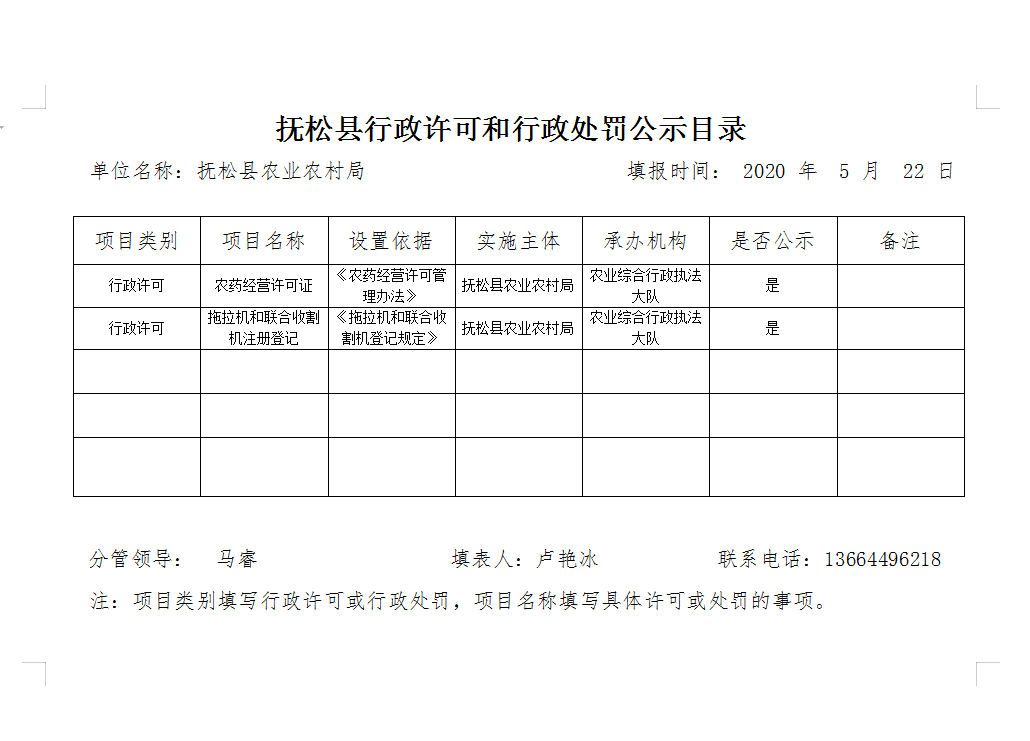 抚松县行政许可和行政处罚公示目录

单位名称：抚松县农业农村局　　　　填报时间： 2020 年 5 月 22 日

| 项目类别 | 项目名称 | 设置依据 | 实施主体 | 承办机构 | 是否公示 | 备注 |
|---|---|---|---|---|---|---|
| 行政许可 | 农药经营许可证 | 《农药经营许可管理办法》 | 抚松县农业农村局 | 农业综合行政执法大队 | 是 | |
| 行政许可 | 拖拉机和联合收割机注册登记 | 《拖拉机和联合收割机登记规定》 | 抚松县农业农村局 | 农业综合行政执法大队 | 是 | |
| | | | | | | |
| | | | | | | |
| | | | | | | |

分管领导： 马睿　　　　填表人：卢艳冰　　　　联系电话：13664496218

注：项目类别填写行政许可或行政处罚，项目名称填写具体许可或处罚的事项。